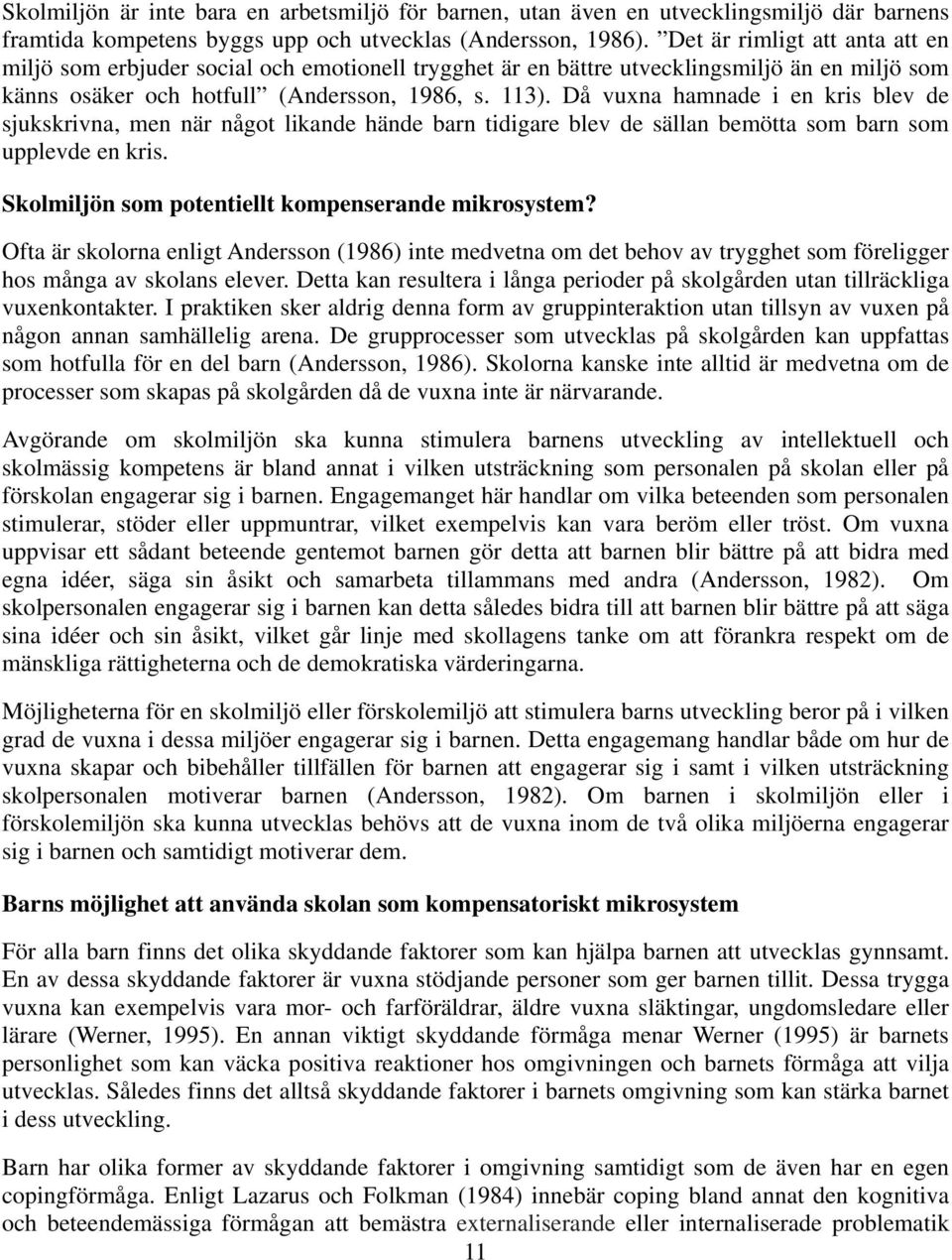 Skolmiljön är inte bara en arbetsmiljö för barnen, utan även en utvecklingsmiljö där barnens framtida kompetens byggs upp och utvecklas (Andersson, 1986). ”Det är rimligt att anta att en miljö som erbjuder social och emotionell trygghet är en bättre utvecklingsmiljö än en miljö som känns osäker och hotfull” (Andersson, 1986, s. 113). Då vuxna hamnade i en kris blev de sjukskrivna, men när något likande hände barn tidigare blev de sällan bemötta som barn som upplevde en kris.

Skolmiljön som potentiellt kompenserande mikrosystem?

Ofta är skolorna enligt Andersson (1986) inte medvetna om det behov av trygghet som föreligger hos många av skolans elever. Detta kan resultera i långa perioder på skolgården utan tillräckliga vuxenkontakter. I praktiken sker aldrig denna form av gruppinteraktion utan tillsyn av vuxen på någon annan samhällelig arena. De grupprocesser som utvecklas på skolgården kan uppfattas som hotfulla för en del barn (Andersson, 1986). Skolorna kanske inte alltid är medvetna om de processer som skapas på skolgården då de vuxna inte är närvarande.

Avgörande om skolmiljön ska kunna stimulera barnens utveckling av intellektuell och skolmässig kompetens är bland annat i vilken utsträckning som personalen på skolan eller på förskolan engagerar sig i barnen. Engagemanget här handlar om vilka beteenden som personalen stimulerar, stöder eller uppmuntrar, vilket exempelvis kan vara beröm eller tröst. Om vuxna uppvisar ett sådant beteende gentemot barnen gör detta att barnen blir bättre på att bidra med egna idéer, säga sin åsikt och samarbeta tillammans med andra (Andersson, 1982). Om skolpersonalen engagerar sig i barnen kan detta således bidra till att barnen blir bättre på att säga sina idéer och sin åsikt, vilket går linje med skollagens tanke om att förankra respekt om de mänskliga rättigheterna och de demokratiska värderingarna.

Möjligheterna för en skolmiljö eller förskolemiljö att stimulera barns utveckling beror på i vilken grad de vuxna i dessa miljöer engagerar sig i barnen. Detta engagemang handlar både om hur de vuxna skapar och bibehåller tillfällen för barnen att engagerar sig i samt i vilken utsträckning skolpersonalen motiverar barnen (Andersson, 1982). Om barnen i skolmiljön eller i förskolemiljön ska kunna utvecklas behövs att de vuxna inom de två olika miljöerna engagerar sig i barnen och samtidigt motiverar dem.

Barns möjlighet att använda skolan som kompensatoriskt mikrosystem

För alla barn finns det olika skyddande faktorer som kan hjälpa barnen att utvecklas gynnsamt. En av dessa skyddande faktorer är vuxna stödjande personer som ger barnen tillit. Dessa trygga vuxna kan exempelvis vara mor- och farföräldrar, äldre vuxna släktingar, ungdomsledare eller lärare (Werner, 1995). En annan viktigt skyddande förmåga menar Werner (1995) är barnets personlighet som kan väcka positiva reaktioner hos omgivningen och barnets förmåga att vilja utvecklas. Således finns det alltså skyddande faktorer i barnets omgivning som kan stärka barnet i dess utveckling.

Barn har olika former av skyddande faktorer i omgivning samtidigt som de även har en egen copingförmåga. Enligt Lazarus och Folkman (1984) innebär coping bland annat den kognitiva och beteendemässiga förmågan att bemästra externaliserande eller internaliserade problematik

11